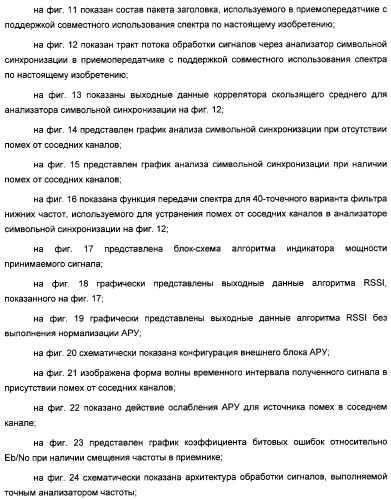 на фиг. 11 показан состав пакета заголовка, используемого в приемопередатчике с поддержкой совместного использования спектра по настоящему изобретению;

на фиг. 12 показан тракт потока обработки сигналов через анализатор символьной синхронизации в приемопередатчике с поддержкой совместного использования спектра по настоящему изобретению;

на фиг. 13 показаны выходные данные коррелятора скользящего среднего для анализатора символьной синхронизации на фиг. 12;

на фиг. 14 представлен график анализа символьной синхронизации при отсутствии помех от соседних каналов;

на фиг. 15 представлен график анализа символьной синхронизации при наличии помех от соседних каналов;

на фиг. 16 показана функция передачи спектра для 40-точечного варианта фильтра нижних частот, используемого для устранения помех от соседних каналов в анализаторе символьной синхронизации на фиг. 12;

на фиг. 17 представлена блок-схема алгоритма индикатора мощности принимаемого сигнала;

на фиг. 18 графически представлены выходные данные алгоритма RSSI, показанного на фиг. 17;

на фиг. 19 графически представлены выходные данные алгоритма RSSI без выполнения нормализации АРУ;

на фиг. 20 схематически показана конфигурация внешнего блока АРУ;

на фиг. 21 изображена форма волны временного интервала полученного сигнала в присутствии помех от соседних каналов;

на фиг. 22 показано действие ослабления АРУ для источника помех в соседнем канале;

на фиг. 23 представлен график коэффициента битовых ошибок относительно Eb/No при наличии смещения частоты в приемнике;

на фиг. 24 схематически показана архитектура обработки сигналов, выполняемой точным анализатором частоты;